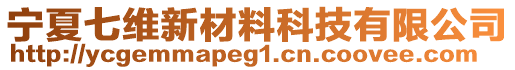 宁夏七维新材料科技有限公司
http://ycgemmapeg1.cn.coovee.com